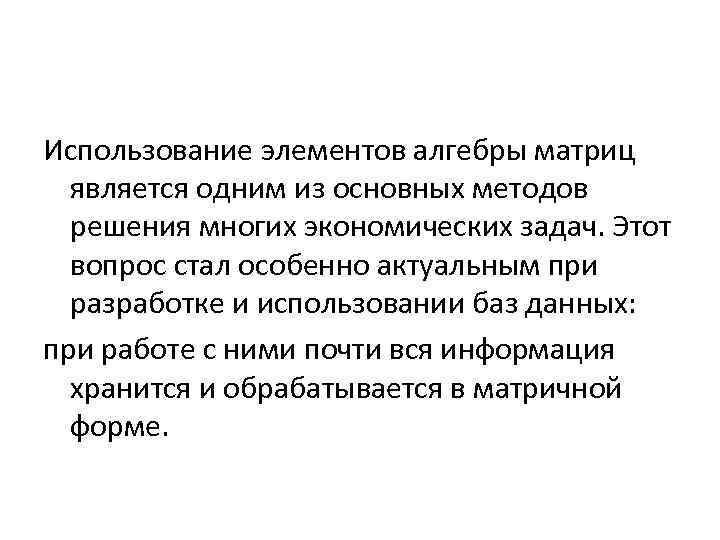 Использование элементов алгебры матриц является одним из основных методов решения многих экономических задач. Этот вопрос стал особенно актуальным при разработке и использовании баз данных:

при работе с ними почти вся информация хранится и обрабатывается в матричной форме.